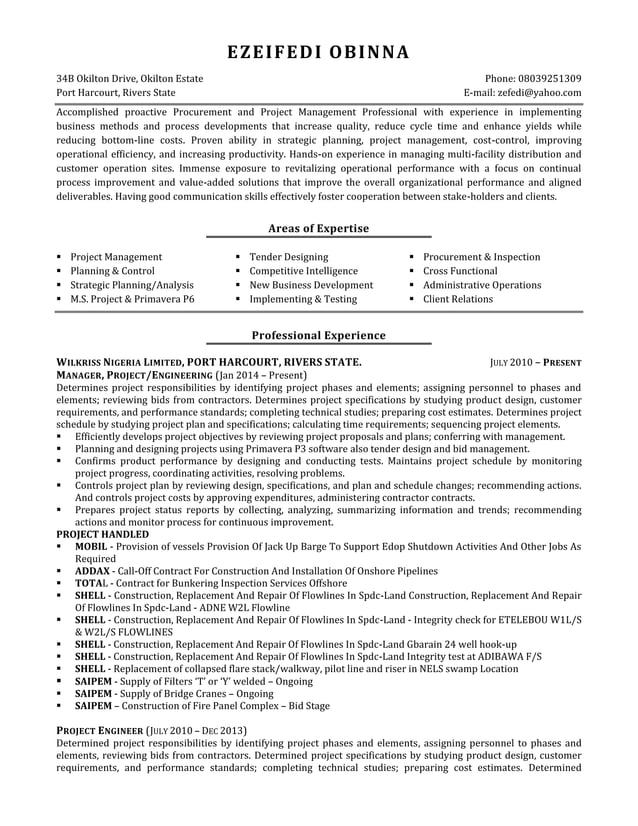 EZEIFEDI OBINNA

34B Okilton Drive, Okilton Estate
Port Harcourt, Rivers State

Phone: 08039251309
E-mail: zefedi@yahoo.com

Accomplished proactive Procurement and Project Management Professional with experience in implementing business methods and process developments that increase quality, reduce cycle time and enhance yields while reducing bottom-line costs. Proven ability in strategic planning, project management, cost-control, improving operational efficiency, and increasing productivity. Hands-on experience in managing multi-facility distribution and customer operation sites. Immense exposure to revitalizing operational performance with a focus on continual process improvement and value-added solutions that improve the overall organizational performance and aligned deliverables. Having good communication skills effectively foster cooperation between stake-holders and clients.

Areas of Expertise

▪ Project Management
▪ Planning & Control
▪ Strategic Planning/Analysis
▪ M.S. Project & Primavera P6

▪ Tender Designing
▪ Competitive Intelligence
▪ New Business Development
▪ Implementing & Testing

▪ Procurement & Inspection
▪ Cross Functional
▪ Administrative Operations
▪ Client Relations

Professional Experience

WILKRISS NIGERIA LIMITED, PORT HARCOURT, RIVERS STATE. JULY 2010 – PRESENT
MANAGER, PROJECT/ENGINEERING (Jan 2014 – Present)
Determines project responsibilities by identifying project phases and elements; assigning personnel to phases and elements; reviewing bids from contractors. Determines project specifications by studying product design, customer requirements, and performance standards; completing technical studies; preparing cost estimates. Determines project schedule by studying project plan and specifications; calculating time requirements; sequencing project elements.
▪ Efficiently develops project objectives by reviewing project proposals and plans; conferring with management.
▪ Planning and designing projects using Primavera P3 software also tender design and bid management.
▪ Confirms product performance by designing and conducting tests. Maintains project schedule by monitoring project progress, coordinating activities, resolving problems.
▪ Controls project plan by reviewing design, specifications, and plan and schedule changes; recommending actions. And controls project costs by approving expenditures, administering contractor contracts.
▪ Prepares project status reports by collecting, analyzing, summarizing information and trends; recommending actions and monitor process for continuous improvement.
PROJECT HANDLED
▪ MOBIL - Provision of vessels Provision Of Jack Up Barge To Support Edop Shutdown Activities And Other Jobs As Required
▪ ADDAX - Call-Off Contract For Construction And Installation Of Onshore Pipelines
▪ TOTAL - Contract for Bunkering Inspection Services Offshore
▪ SHELL - Construction, Replacement And Repair Of Flowlines In Spdc-Land Construction, Replacement And Repair Of Flowlines In Spdc-Land - ADNE W2L Flowline
▪ SHELL - Construction, Replacement And Repair Of Flowlines In Spdc-Land - Integrity check for ETELEBOU W1L/S & W2L/S FLOWLINES
▪ SHELL - Construction, Replacement And Repair Of Flowlines In Spdc-Land Gbarain 24 well hook-up
▪ SHELL - Construction, Replacement And Repair Of Flowlines In Spdc-Land Integrity test at ADIBAWA F/S
▪ SHELL - Replacement of collapsed flare stack/walkway, pilot line and riser in NELS swamp Location
▪ SAIPEM - Supply of Filters 'T' or 'Y' welded – Ongoing
▪ SAIPEM - Supply of Bridge Cranes – Ongoing
▪ SAIPEM – Construction of Fire Panel Complex – Bid Stage

PROJECT ENGINEER (JULY 2010 – DEC 2013)
Determined project responsibilities by identifying project phases and elements, assigning personnel to phases and elements, reviewing bids from contractors. Determined project specifications by studying product design, customer requirements, and performance standards; completing technical studies; preparing cost estimates. Determined